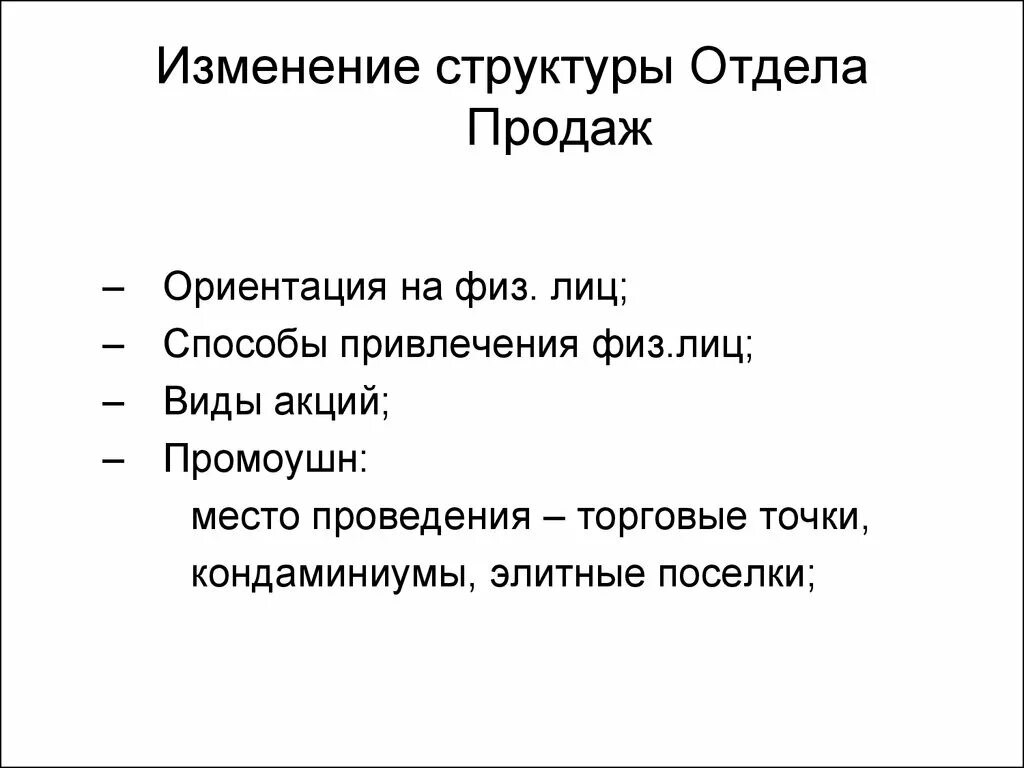 Изменение структуры Отдела Продаж

– Ориентация на физ. лиц;
– Способы привлечения физ.лиц;
– Виды акций;
– Промоушн:
место проведения – торговые точки, кондаминиумы, элитные поселки;